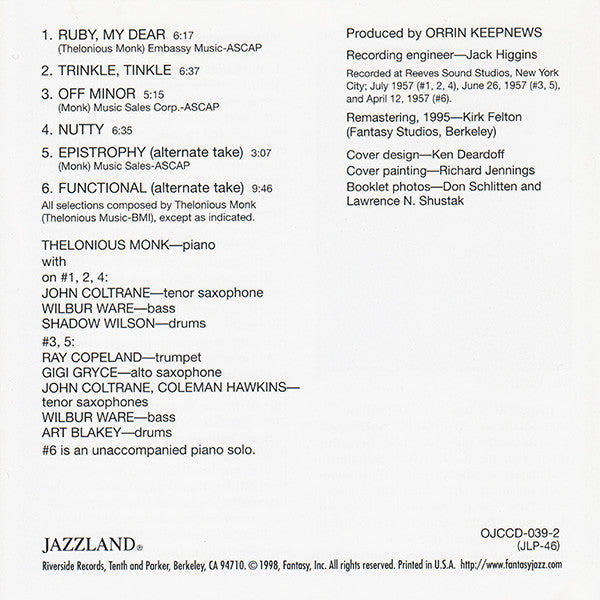 1. RUBY, MY DEAR 6:17
(Thelonious Monk) Embassy Music-ASCAP

2. TRINKLE, TINKLE 6:37

3. OFF MINOR 5:15
(Monk) Music Sales Corp.-ASCAP

4. NUTTY 6:35

5. EPISTROPHY (alternate take) 3:07
(Monk) Music Sales-ASCAP

6. FUNCTIONAL (alternate take) 9:46
All selections composed by Thelonious Monk (Thelonious Music-BMI), except as indicated.

THELONIOUS MONK—piano
with
on #1, 2, 4:
JOHN COLTRANE—tenor saxophone
WILBUR WARE—bass
SHADOW WILSON—drums
#3, 5:
RAY COPELAND—trumpet
GIGI GRYCE—alto saxophone
JOHN COLTRANE, COLEMAN HAWKINS—tenor saxophones
WILBUR WARE—bass
ART BLAKEY—drums
#6 is an unaccompanied piano solo.

Produced by ORRIN KEEPNEWS

Recording engineer—Jack Higgins

Recorded at Reeves Sound Studios, New York City; July 1957 (#1, 2, 4), June 26, 1957 (#3, 5), and April 12, 1957 (#6).

Remastering, 1995—Kirk Felton (Fantasy Studios, Berkeley)

Cover design—Ken Deardoff
Cover painting—Richard Jennings
Booklet photos—Don Schlitten and Lawrence N. Shustak

JAZZLAND®

OJCCD-039-2
(JLP-46)

Riverside Records, Tenth and Parker, Berkeley, CA 94710. © 1998, Fantasy, Inc. All rights reserved. Printed in U.S.A. http://www.fantasyjazz.com